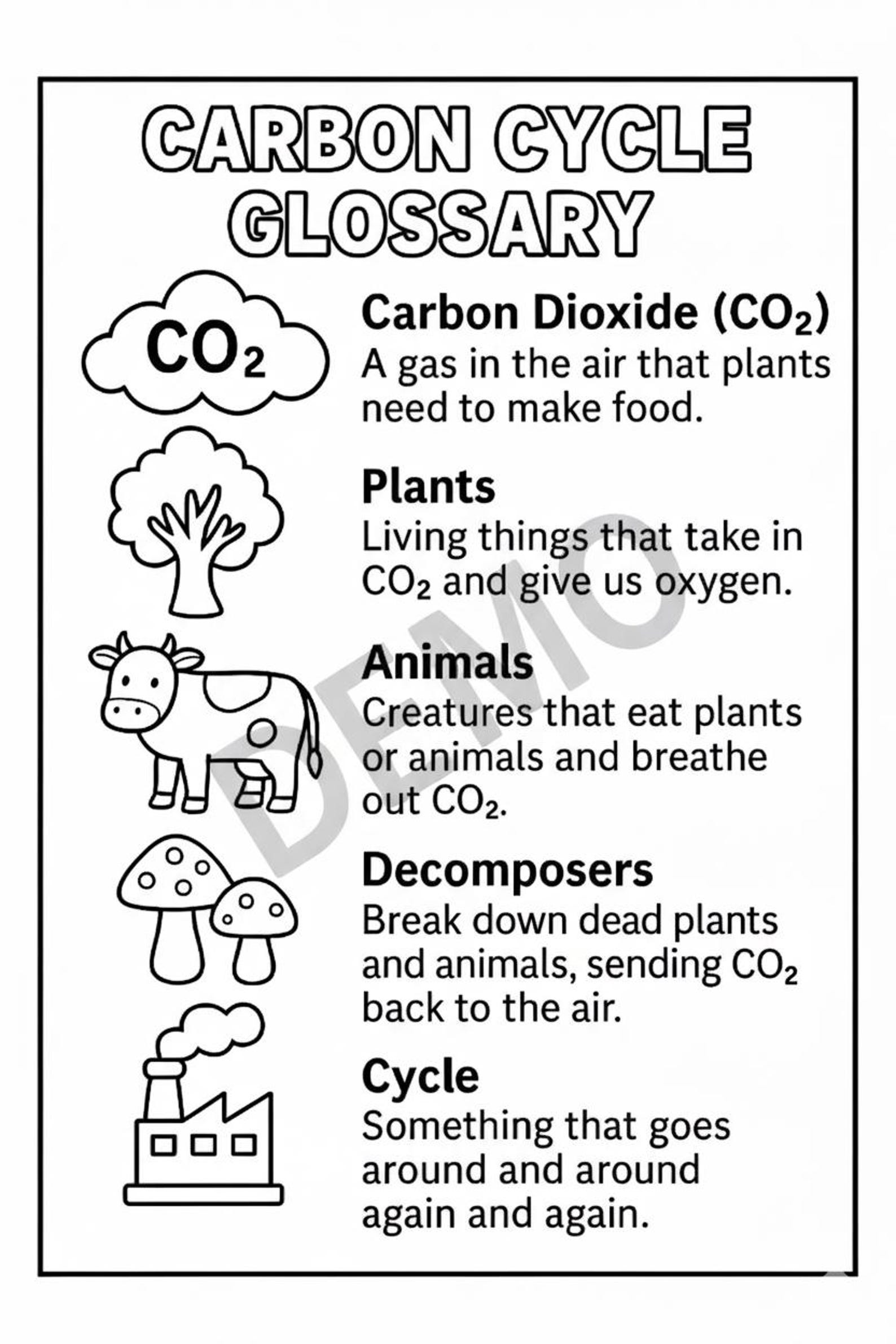 CARBON CYCLE GLOSSARY

$CO_2$

Carbon Dioxide ($CO_2$)
A gas in the air that plants need to make food.

Plants
Living things that take in $CO_2$ and give us oxygen.

Animals
Creatures that eat plants or animals and breathe out $CO_2$.

Decomposers
Break down dead plants and animals, sending $CO_2$ back to the air.

Cycle
Something that goes around and around again and again.

DEMO